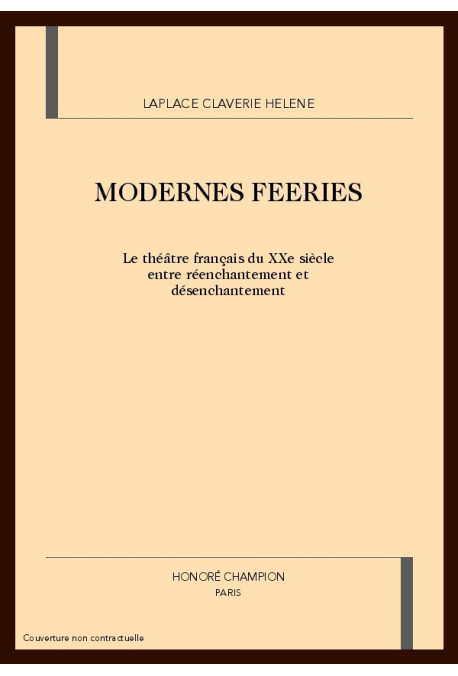 LAPLACE CLAVERIE HELENE

MODERNES FEERIES

Le théâtre français du XXe siècle entre réenchantement et désenchantement

HONORÉ CHAMPION
PARIS

Couverture non contractuelle